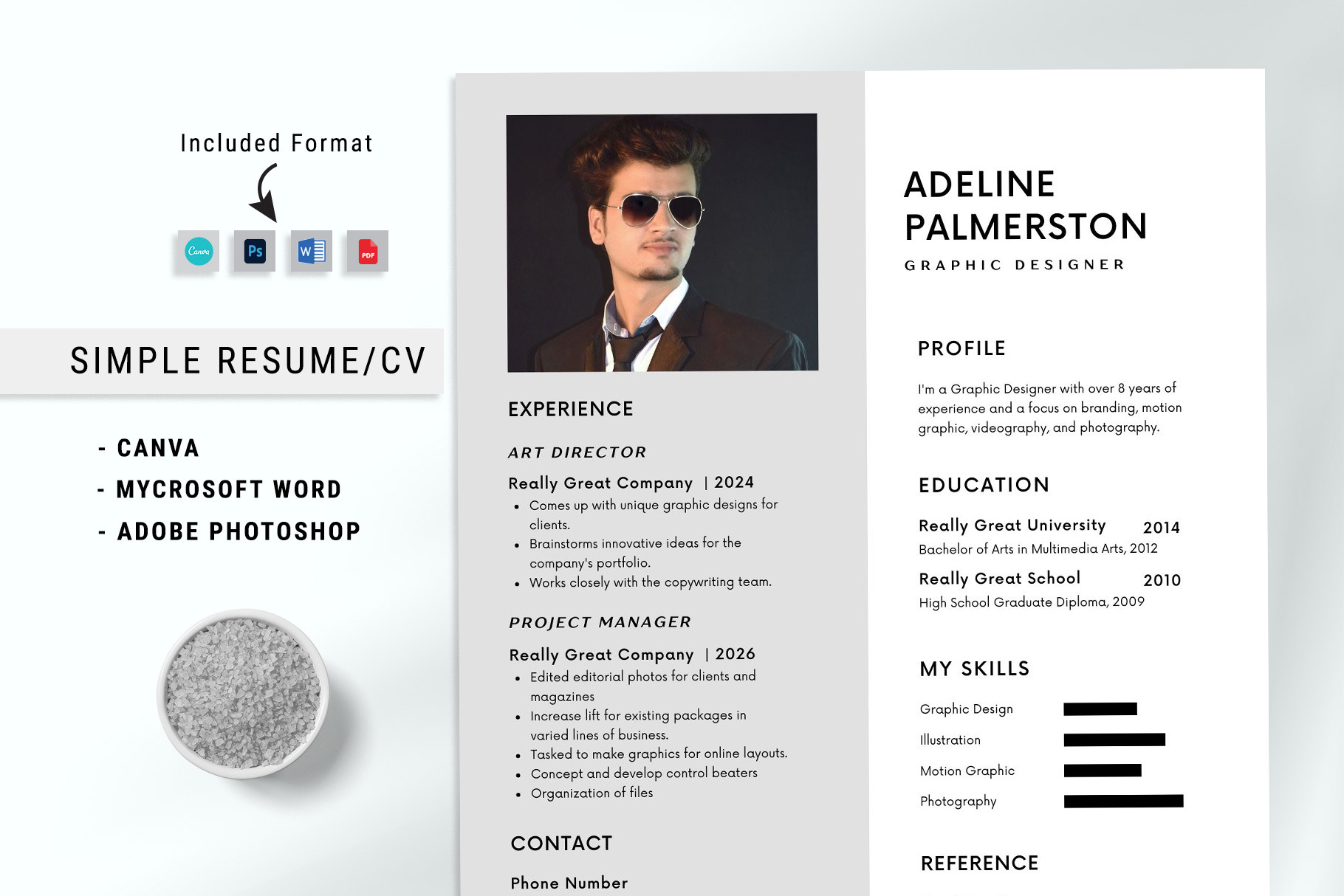 Included Format

SIMPLE RESUME/CV

- CANVA
- MYCROSOFT WORD
- ADOBE PHOTOSHOP

EXPERIENCE

ART DIRECTOR

Really Great Company | 2024
• Comes up with unique graphic designs for clients.
• Brainstorms innovative ideas for the company's portfolio.
• Works closely with the copywriting team.

PROJECT MANAGER

Really Great Company | 2026
• Edited editorial photos for clients and magazines
• Increase lift for existing packages in varied lines of business.
• Tasked to make graphics for online layouts.
• Concept and develop control beaters
• Organization of files

CONTACT

Phone Number

ADELINE
PALMERSTON

GRAPHIC DESIGNER

PROFILE

I'm a Graphic Designer with over 8 years of experience and a focus on branding, motion graphic, videography, and photography.

EDUCATION

Really Great University 2014
Bachelor of Arts in Multimedia Arts, 2012

Really Great School 2010
High School Graduate Diploma, 2009

MY SKILLS

Graphic Design
Illustration
Motion Graphic
Photography

REFERENCE